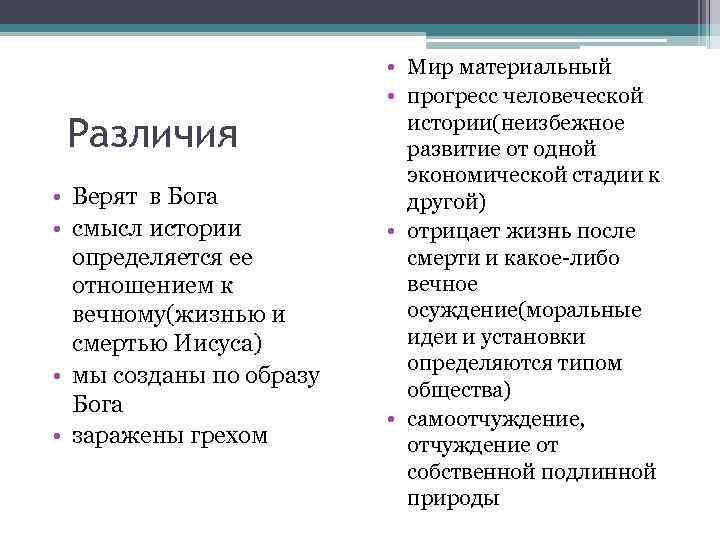 Различия

• Верят в Бога
• смысл истории определяется ее отношением к вечному(жизнью и смертью Иисуса)
• мы созданы по образу Бога
• заражены грехом

• Мир материальный
• прогресс человеческой истории(неизбежное развитие от одной экономической стадии к другой)
• отрицает жизнь после смерти и какое-либо вечное осуждение(моральные идеи и установки определяются типом общества)
• самоотчуждение, отчуждение от собственной подлинной природы